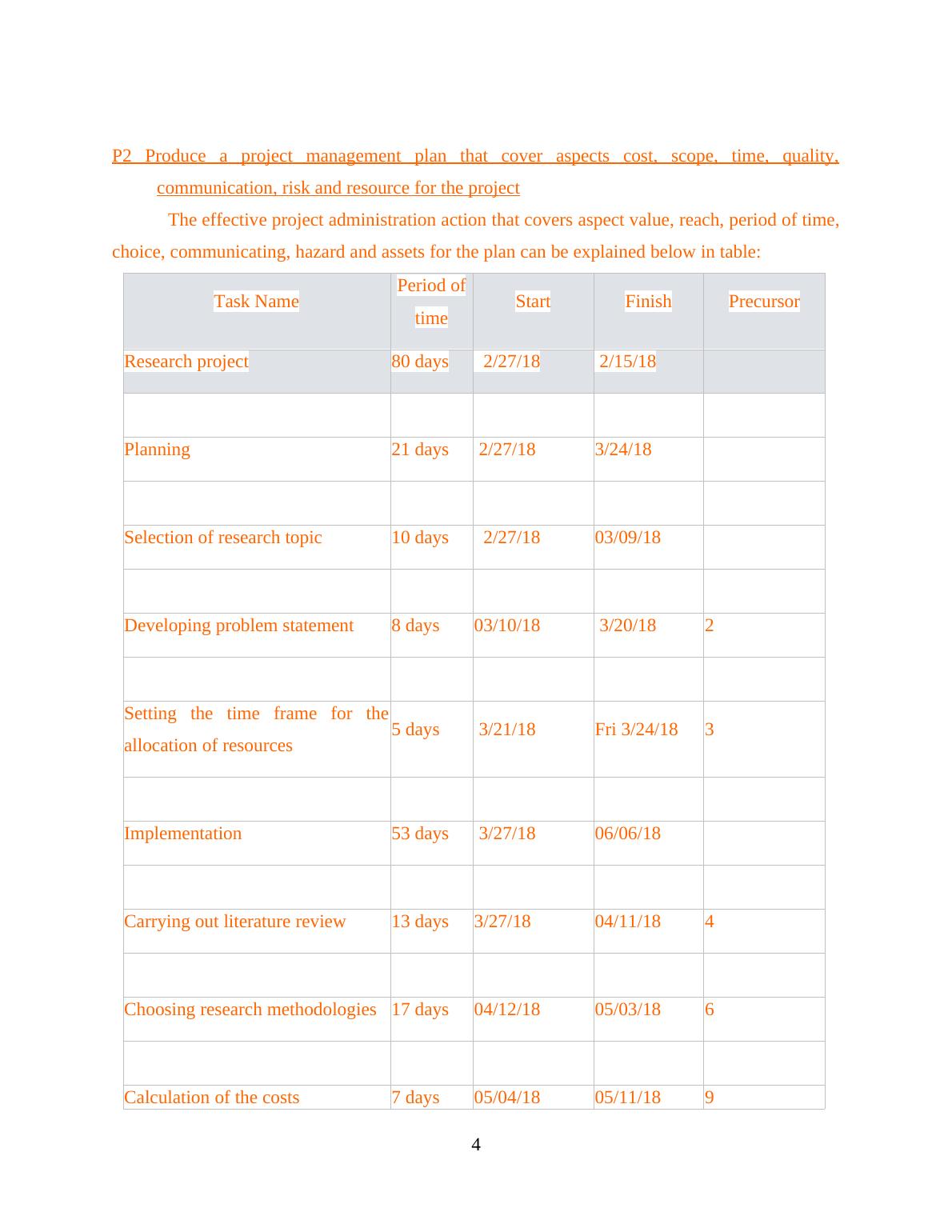 P2 Produce a project management plan that cover aspects cost, scope, time, quality, communication, risk and resource for the project

The effective project administration action that covers aspect value, reach, period of time, choice, communicating, hazard and assets for the plan can be explained below in table:

| Task Name | Period of time | Start | Finish | Precursor |
|---|---|---|---|---|
| Research project | 80 days | 2/27/18 | 2/15/18 | |
| | | | | |
| Planning | 21 days | 2/27/18 | 3/24/18 | |
| | | | | |
| Selection of research topic | 10 days | 2/27/18 | 03/09/18 | |
| | | | | |
| Developing problem statement | 8 days | 03/10/18 | 3/20/18 | 2 |
| | | | | |
| Setting the time frame for the allocation of resources | 5 days | 3/21/18 | Fri 3/24/18 | 3 |
| | | | | |
| Implementation | 53 days | 3/27/18 | 06/06/18 | |
| | | | | |
| Carrying out literature review | 13 days | 3/27/18 | 04/11/18 | 4 |
| | | | | |
| Choosing research methodologies | 17 days | 04/12/18 | 05/03/18 | 6 |
| | | | | |
| Calculation of the costs | 7 days | 05/04/18 | 05/11/18 | 9 |

4